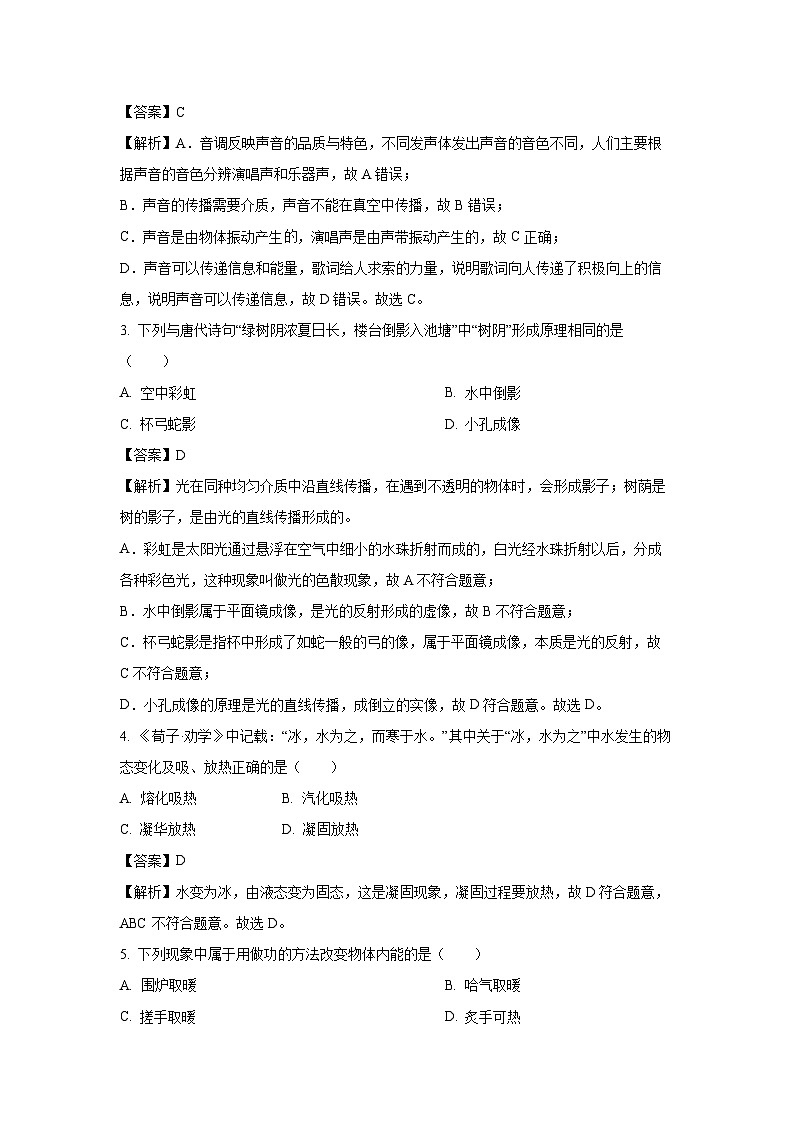 【答案】C

【解析】A．音调反映声音的品质与特色，不同发声体发出声音的音色不同，人们主要根据声音的音色分辨演唱声和乐器声，故 A 错误；

B．声音的传播需要介质，声音不能在真空中传播，故 B 错误；

C．声音是由物体振动产生的，演唱声是由声带振动产生的，故 C 正确；

D．声音可以传递信息和能量，歌词给人求索的力量，说明歌词向人传递了积极向上的信息，说明声音可以传递信息，故 D 错误。故选 C。

3. 下列与唐代诗句“绿树阴浓夏日长，楼台倒影入池塘”中“树阴”形成原理相同的是（　　）

A. 空中彩虹

B. 水中倒影

C. 杯弓蛇影

D. 小孔成像

【答案】D

【解析】光在同种均匀介质中沿直线传播，在遇到不透明的物体时，会形成影子；树荫是树的影子，是由光的直线传播形成的。

A．彩虹是太阳光通过悬浮在空气中细小的水珠折射而成的，白光经水珠折射以后，分成各种彩色光，这种现象叫做光的色散现象，故 A 不符合题意；

B．水中倒影属于平面镜成像，是光的反射形成的虚像，故 B 不符合题意；

C．杯弓蛇影是指杯中形成了如蛇一般的弓的像，属于平面镜成像，本质是光的反射，故 C 不符合题意；

D．小孔成像的原理是光的直线传播，成倒立的实像，故 D 符合题意。故选 D。

4. 《荀子·劝学》中记载：“冰，水为之，而寒于水。”其中关于“冰，水为之”中水发生的物态变化及吸、放热正确的是（　　）

A. 熔化吸热

B. 汽化吸热

C. 凝华放热

D. 凝固放热

【答案】D

【解析】水变为冰，由液态变为固态，这是凝固现象，凝固过程要放热，故 D 符合题意，ABC 不符合题意。故选 D。

5. 下列现象中属于用做功的方法改变物体内能的是（　　）

A. 围炉取暖

B. 哈气取暖

C. 搓手取暖

D. 炙手可热